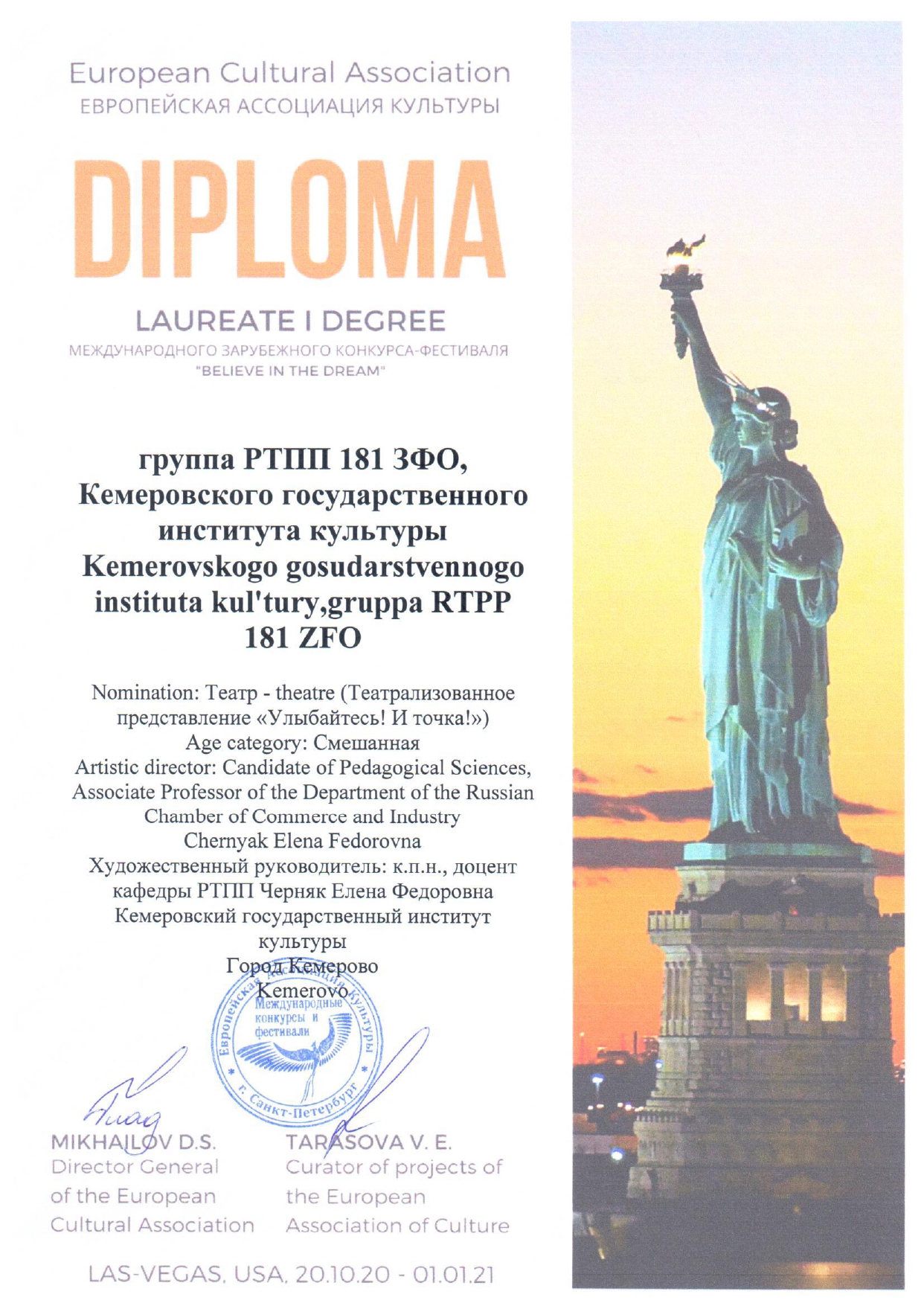 European Cultural Association
ЕВРОПЕЙСКАЯ АССОЦИАЦИЯ КУЛЬТУРЫ

DIPLOMA

LAUREATE I DEGREE
МЕЖДУНАРОДНОГО ЗАРУБЕЖНОГО КОНКУРСА-ФЕСТИВАЛЯ
"BELIEVE IN THE DREAM"

группа РТПП 181 ЗФО, Кемеровского государственного института культуры Kemerovskogo gosudarstvennogo instituta kul'tury,gruppa RTPP 181 ZFO

Nomination: Театр - theatre (Театрализованное представление «Улыбайтесь! И точка!»)
Age category: Смешанная
Artistic director: Candidate of Pedagogical Sciences, Associate Professor of the Department of the Russian Chamber of Commerce and Industry
Chernyak Elena Fedorovna
Художественный руководитель: к.п.н., доцент кафедры РТПП Черняк Елена Федоровна
Кемеровский государственный институт культуры
Город Кемерово
Kemerovo

Европейская Ассоциация Культуры
Международные конкурсы и фестивали
г. Санкт-Петербург

MIKHAILOV D.S.
Director General
of the European
Cultural Association

TARASOVA V. E.
Curator of projects of
the European
Association of Culture

LAS-VEGAS, USA, 20.10.20 - 01.01.21